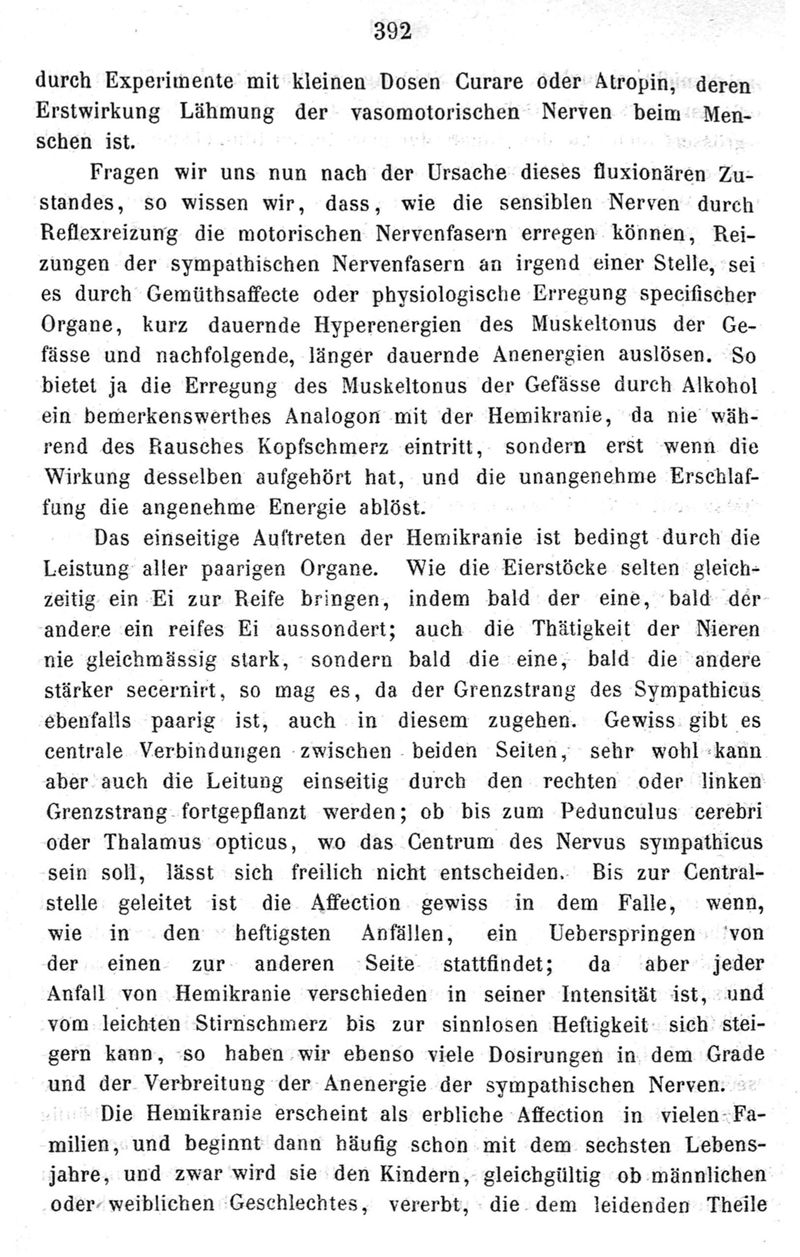 392

durch Experimente mit kleinen Dosen Curare oder Atropin, deren Erstwirkung Lähmung der vasomotorischen Nerven beim Menschen ist.

Fragen wir uns nun nach der Ursache dieses fluxionären Zustandes, so wissen wir, dass, wie die sensiblen Nerven durch Reflexreizung die motorischen Nervenfasern erregen können, Reizungen der sympathischen Nervenfasern an irgend einer Stelle, sei es durch Gemüthsaffecte oder physiologische Erregung specifischer Organe, kurz dauernde Hyperenergien des Muskeltonus der Gefässe und nachfolgende, länger dauernde Anenergien auslösen. So bietet ja die Erregung des Muskeltonus der Gefässe durch Alkohol ein bemerkenswerthes Analogon mit der Hemikranie, da nie während des Rausches Kopfschmerz eintritt, sondern erst wenn die Wirkung desselben aufgehört hat, und die unangenehme Erschlaffung die angenehme Energie ablöst.

Das einseitige Auftreten der Hemikranie ist bedingt durch die Leistung aller paarigen Organe. Wie die Eierstöcke selten gleichzeitig ein Ei zur Reife bringen, indem bald der eine, bald der andere ein reifes Ei aussondert; auch die Thätigkeit der Nieren nie gleichmässig stark, sondern bald die eine, bald die andere stärker secernirt, so mag es, da der Grenzstrang des Sympathicus ebenfalls paarig ist, auch in diesem zugehen. Gewiss gibt es centrale Verbindungen zwischen beiden Seiten, sehr wohl kann aber auch die Leitung einseitig durch den rechten oder linken Grenzstrang fortgepflanzt werden; ob bis zum Pedunculus cerebri oder Thalamus opticus, wo das Centrum des Nervus sympathicus sein soll, lässt sich freilich nicht entscheiden. Bis zur Centralstelle geleitet ist die Affection gewiss in dem Falle, wenn, wie in den heftigsten Anfällen, ein Ueberspringen von der einen zur anderen Seite stattfindet; da aber jeder Anfall von Hemikranie verschieden in seiner Intensität ist, und vom leichten Stirnschmerz bis zur sinnlosen Heftigkeit sich steigern kann, so haben wir ebenso viele Dosirungen in dem Grade und der Verbreitung der Anenergie der sympathischen Nerven.

Die Hemikranie erscheint als erbliche Affection in vielen Familien, und beginnt dann häufig schon mit dem sechsten Lebensjahre, und zwar wird sie den Kindern, gleichgültig ob männlichen oder weiblichen Geschlechtes, vererbt, die dem leidenden Theile